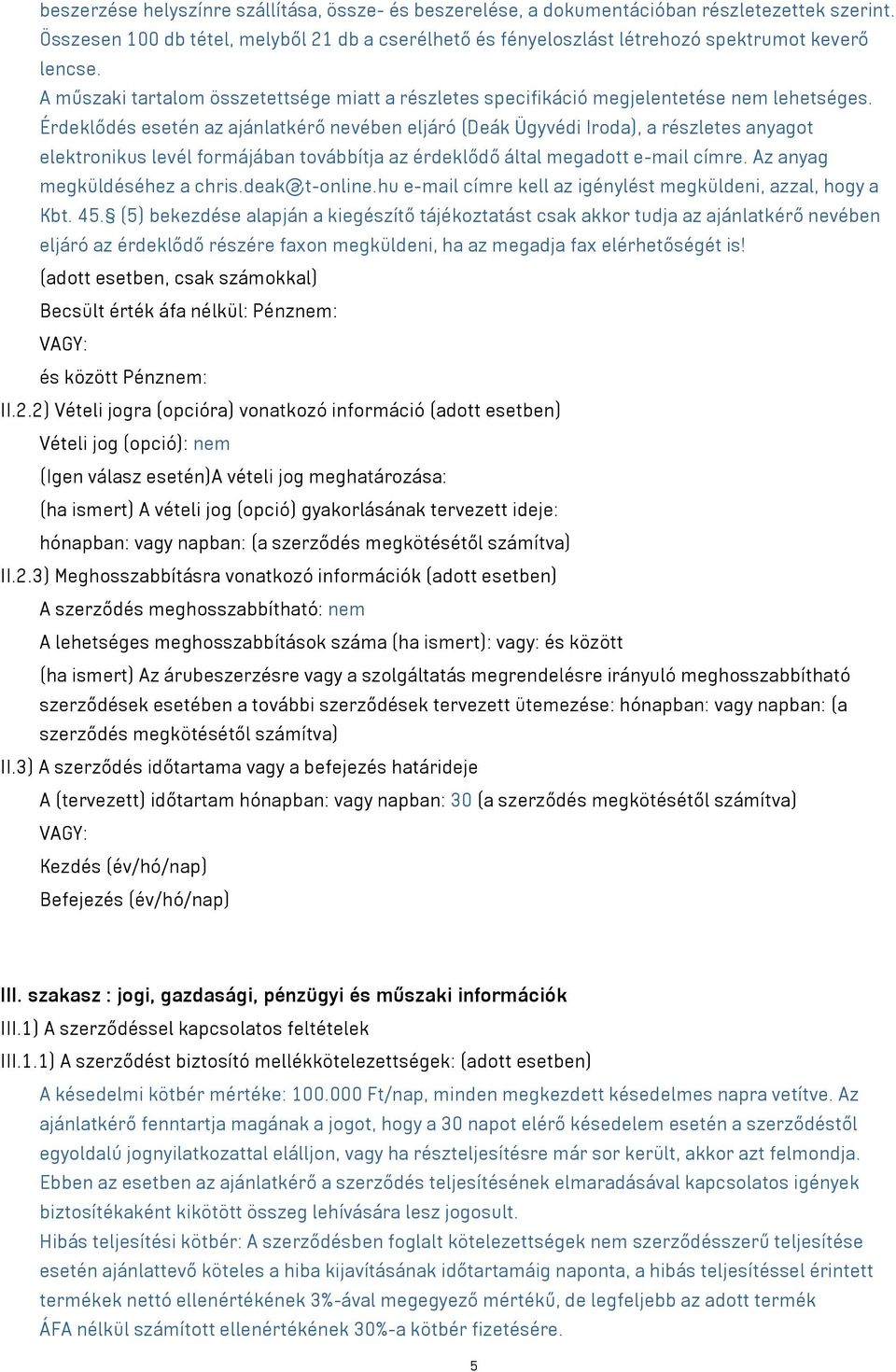 beszerzése helyszínre szállítása, össze- és beszerelése, a dokumentációban részletezettek szerint. Összesen 100 db tétel, melyből 21 db a cserélhető és fényeloszlást létrehozó spektrumot keverő lencse.
A műszaki tartalom összetettsége miatt a részletes specifikáció megjelentetése nem lehetséges. Érdeklődés esetén az ajánlatkérő nevében eljáró (Deák Ügyvédi Iroda), a részletes anyagot elektronikus levél formájában továbbítja az érdeklődő által megadott e-mail címre. Az anyag megküldéséhez a chris.deak@t-online.hu e-mail címre kell az igénylést megküldeni, azzal, hogy a Kbt. 45.§ (5) bekezdése alapján a kiegészítő tájékoztatást csak akkor tudja az ajánlatkérő nevében eljáró az érdeklődő részére faxon megküldeni, ha az megadja fax elérhetőségét is!
(adott esetben, csak számokkal)
Becsült érték áfa nélkül: Pénznem:
VAGY:
és között Pénznem:
II.2.2) Vételi jogra (opcióra) vonatkozó információ (adott esetben)
Vételi jog (opció): nem
(Igen válasz esetén)A vételi jog meghatározása:
(ha ismert) A vételi jog (opció) gyakorlásának tervezett ideje:
hónapban: vagy napban: (a szerződés megkötésétől számítva)
II.2.3) Meghosszabbításra vonatkozó információk (adott esetben)
A szerződés meghosszabbítható: nem
A lehetséges meghosszabbítások száma (ha ismert): vagy: és között
(ha ismert) Az árubeszerzésre vagy a szolgáltatás megrendelésre irányuló meghosszabbítható szerződések esetében a további szerződések tervezett ütemezése: hónapban: vagy napban: (a szerződés megkötésétől számítva)
II.3) A szerződés időtartama vagy a befejezés határideje
A (tervezett) időtartam hónapban: vagy napban: 30 (a szerződés megkötésétől számítva)
VAGY:
Kezdés (év/hó/nap)
Befejezés (év/hó/nap)

III. szakasz : jogi, gazdasági, pénzügyi és műszaki információk
III.1) A szerződéssel kapcsolatos feltételek
III.1.1) A szerződést biztosító mellékkötelezettségek: (adott esetben)
A késedelmi kötbér mértéke: 100.000 Ft/nap, minden megkezdett késedelmes napra vetítve. Az ajánlatkérő fenntartja magának a jogot, hogy a 30 napot elérő késedelem esetén a szerződéstől egyoldalú jognyilatkozattal elálljon, vagy ha részteljesítésre már sor került, akkor azt felmondja. Ebben az esetben az ajánlatkérő a szerződés teljesítésének elmaradásával kapcsolatos igények biztosítékaként kikötött összeg lehívására lesz jogosult.
Hibás teljesítési kötbér: A szerződésben foglalt kötelezettségek nem szerződésszerű teljesítése esetén ajánlattevő köteles a hiba kijavításának időtartamáig naponta, a hibás teljesítéssel érintett termékek nettó ellenértékének 3%-ával megegyező mértékű, de legfeljebb az adott termék ÁFA nélkül számított ellenértékének 30%-a kötbér fizetésére.
5